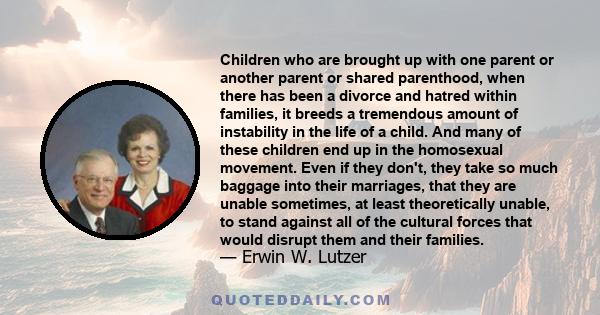 Children who are brought up with one parent or another parent or shared parenthood, when there has been a divorce and hatred within families, it breeds a tremendous amount of instability in the life of a child. And many of these children end up in the homosexual movement. Even if they don't, they take so much baggage into their marriages, that they are unable sometimes, at least theoretically unable, to stand against all of the cultural forces that would disrupt them and their families.
— Erwin W. Lutzer

QUOTEDDAILY.COM